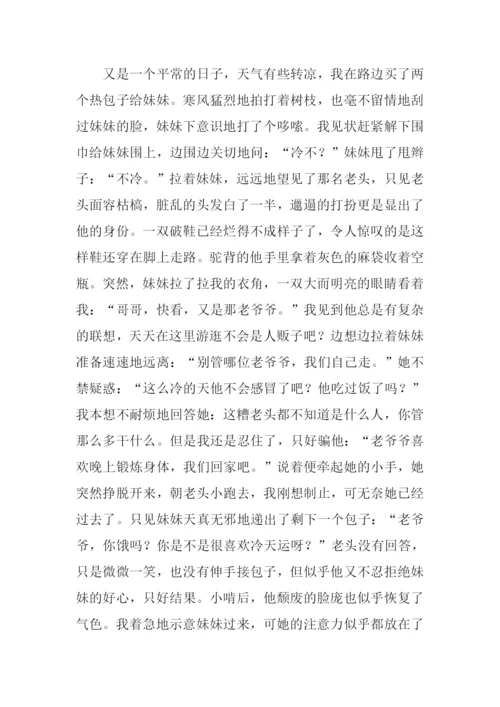 又是一个平常的日子，天气有些转凉，我在路边买了两个热包子给妹妹。寒风猛烈地拍打着树枝，也毫不留情地刮过妹妹的脸，妹妹下意识地打了个哆嗦。我见状赶紧解下围巾给妹妹围上，边围边关切地问：“冷不？”妹妹甩了甩辫子：“不冷。”拉着妹妹，远远地望见了那名老头，只见老头面容枯槁，脏乱的头发白了一半，邋遢的打扮更是显出了他的身份。一双破鞋已经烂得不成样子了，令人惊叹的是这样鞋还穿在脚上走路。驼背的他手里拿着灰色的麻袋收着空瓶。突然，妹妹拉了拉我的衣角，一双大而明亮的眼睛看着我：“哥哥，快看，又是那老爷爷。”我见到他总是有复杂的联想，天天在这里游逛不会是人贩子吧？边想边拉着妹妹准备速速地远离：“别管哪位老爷爷，我们自己走。”她不禁疑惑：“这么冷的天他不会感冒了吧？他吃过饭了吗？”我本想不耐烦地回答她：这糟老头都不知道是什么人，你管那么多干什么。但是我还是忍住了，只好骗他：“老爷爷喜欢晚上锻炼身体，我们回家吧。”说着便牵起她的小手，她突然挣脱开来，朝老头小跑去，我刚想制止，可无奈她已经过去了。只见妹妹天真无邪地递出了剩下一个包子：“老爷爷，你饿吗？你是不是很喜欢冷天运呀？”老头没有回答，只是微微一笑，也没有伸手接包子，但似乎他又不忍拒绝妹妹的好心，只好结果。小啃后，他颓废的脸庞也似乎恢复了气色。我着急地示意妹妹过来，可她的注意力似乎都放在了